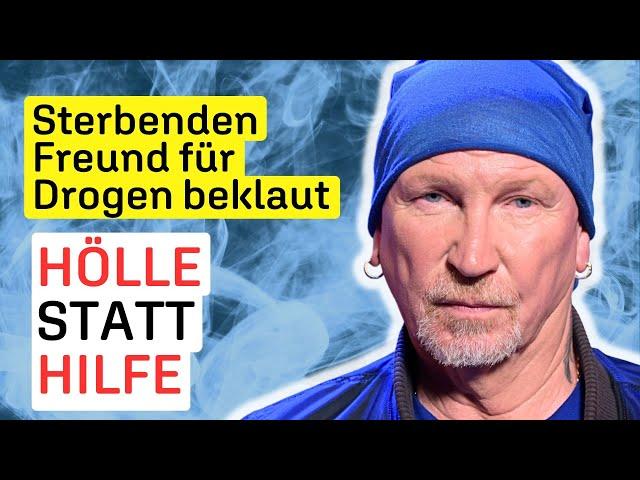 Sterbenden Freund für Drogen beklaut

HÖLLE STATT HILFE